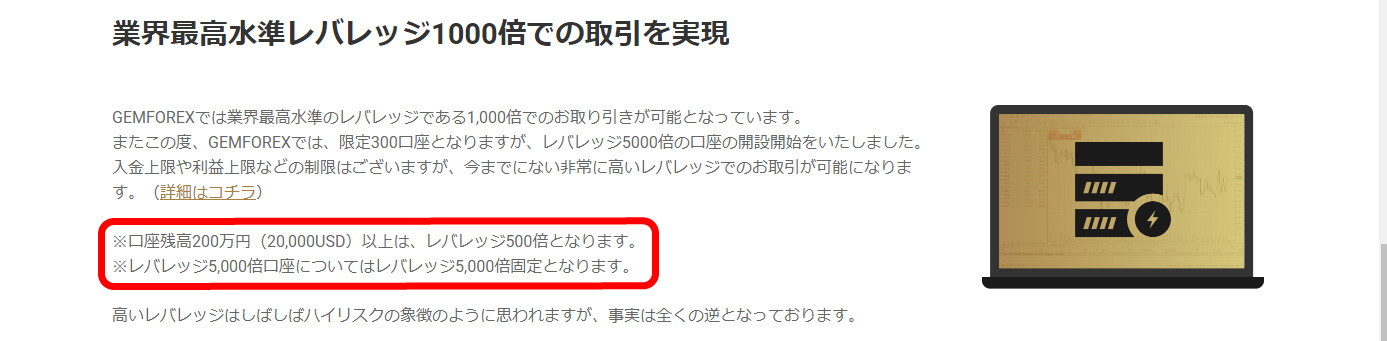 業界最高水準レバレッジ1000倍での取引を実現

GEMFOREXでは業界最高水準のレバレッジである1,000倍でのお取り引きが可能となっています。
またこの度、GEMFOREXでは、限定300口座となりますが、レバレッジ5000倍の口座の開設開始をいたしました。
入金上限や利益上限などの制限はございますが、今までにない非常に高いレバレッジでのお取引が可能になります。（詳細はコチラ）

※口座残高200万円（20,000USD）以上は、レバレッジ500倍となります。
※レバレッジ5,000倍口座についてはレバレッジ5,000倍固定となります。

高いレバレッジはしばしばハイリスクの象徴のように思われますが、事実は全くの逆となっております。